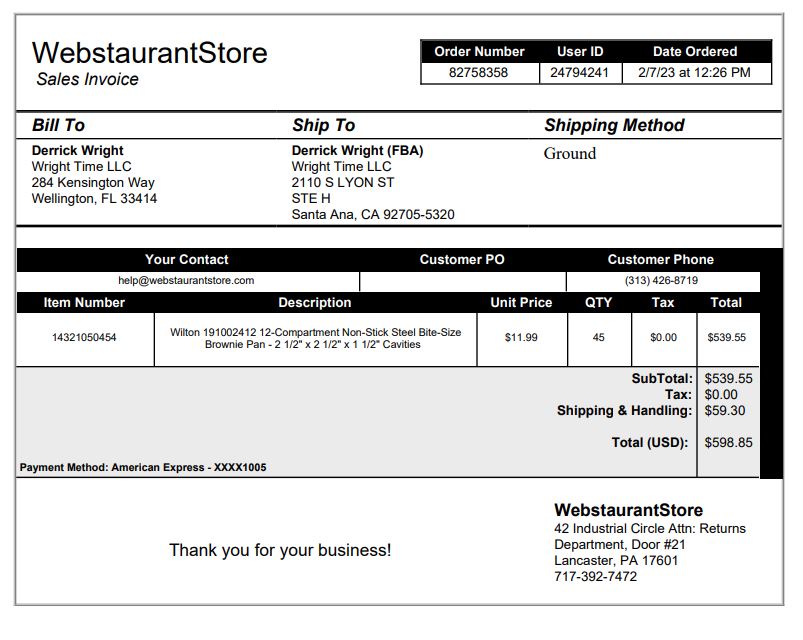 WebstaurantStore
Sales Invoice

| Order Number | User ID | Date Ordered |
|---|---|---|
| 82758358 | 24794241 | 2/7/23 at 12:26 PM |

Bill To
Derrick Wright
Wright Time LLC
284 Kensington Way
Wellington, FL 33414

Ship To
Derrick Wright (FBA)
Wright Time LLC
2110 S LYON ST
STE H
Santa Ana, CA 92705-5320

Shipping Method
Ground

| Your Contact | Customer PO | Customer Phone |
|---|---|---|
| help@webstaurantstore.com | | (313) 426-8719 |

| Item Number | Description | Unit Price | QTY | Tax | Total |
|---|---|---|---|---|---|
| 14321050454 | Wilton 191002412 12-Compartment Non-Stick Steel Bite-Size Brownie Pan - 2 1/2" x 2 1/2" x 1 1/2" Cavities | $11.99 | 45 | $0.00 | $539.55 |

SubTotal: $539.55
Tax: $0.00
Shipping & Handling: $59.30

Total (USD): $598.85

Payment Method: American Express - XXXX1005

Thank you for your business!

WebstaurantStore
42 Industrial Circle Attn: Returns Department, Door #21
Lancaster, PA 17601
717-392-7472